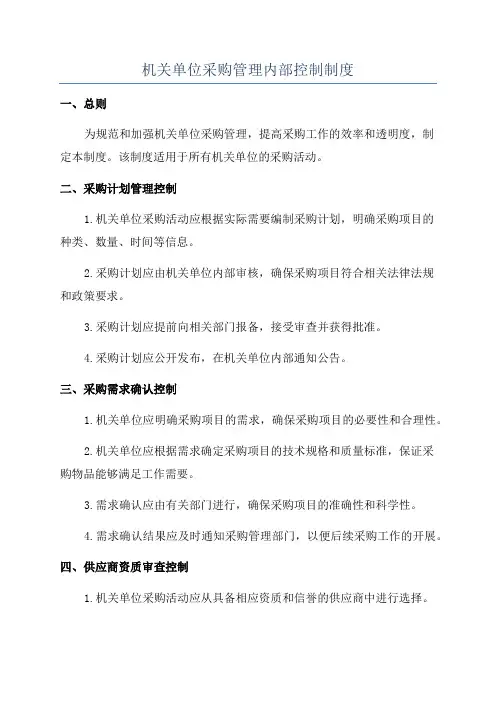 机关单位采购管理内部控制制度

一、总则

为规范和加强机关单位采购管理，提高采购工作的效率和透明度，制定本制度。该制度适用于所有机关单位的采购活动。

二、采购计划管理控制

1.机关单位采购活动应根据实际需要编制采购计划，明确采购项目的种类、数量、时间等信息。

2.采购计划应由机关单位内部审核，确保采购项目符合相关法律法规和政策要求。

3.采购计划应提前向相关部门报备，接受审查并获得批准。

4.采购计划应公开发布，在机关单位内部通知公告。

三、采购需求确认控制

1.机关单位应明确采购项目的需求，确保采购项目的必要性和合理性。

2.机关单位应根据需求确定采购项目的技术规格和质量标准，保证采购物品能够满足工作需要。

3.需求确认应由有关部门进行，确保采购项目的准确性和科学性。

4.需求确认结果应及时通知采购管理部门，以便后续采购工作的开展。

四、供应商资质审查控制

1.机关单位采购活动应从具备相应资质和信誉的供应商中进行选择。